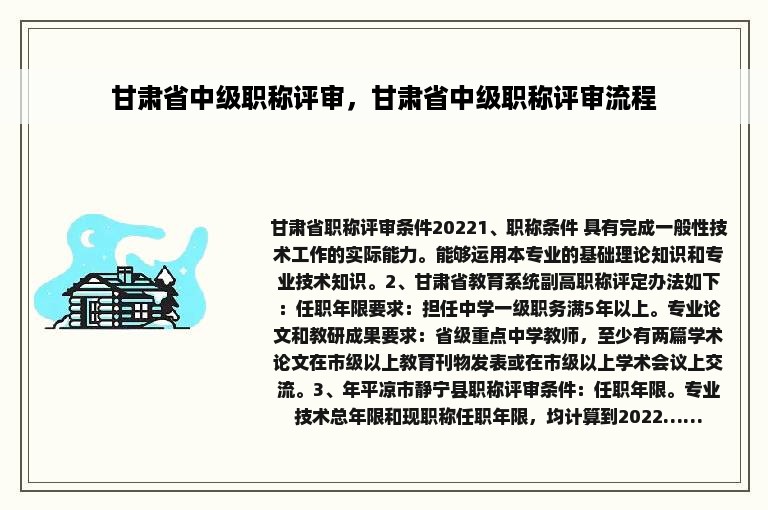 甘肃省中级职称评审，甘肃省中级职称评审流程

甘肃省职称评审条件20221、职称条件 具有完成一般性技术工作的实际能力。能够运用本专业的基础理论知识和专业技术知识。2、甘肃省教育系统副高职称评定办法如下：任职年限要求：担任中学一级职务满5年以上。专业论文和教研成果要求：省级重点中学教师，至少有两篇学术论文在市级以上教育刊物发表或在市级以上学术会议上交流。3、年平凉市静宁县职称评审条件：任职年限。专业技术总年限和现职称任职年限，均计算到2022......